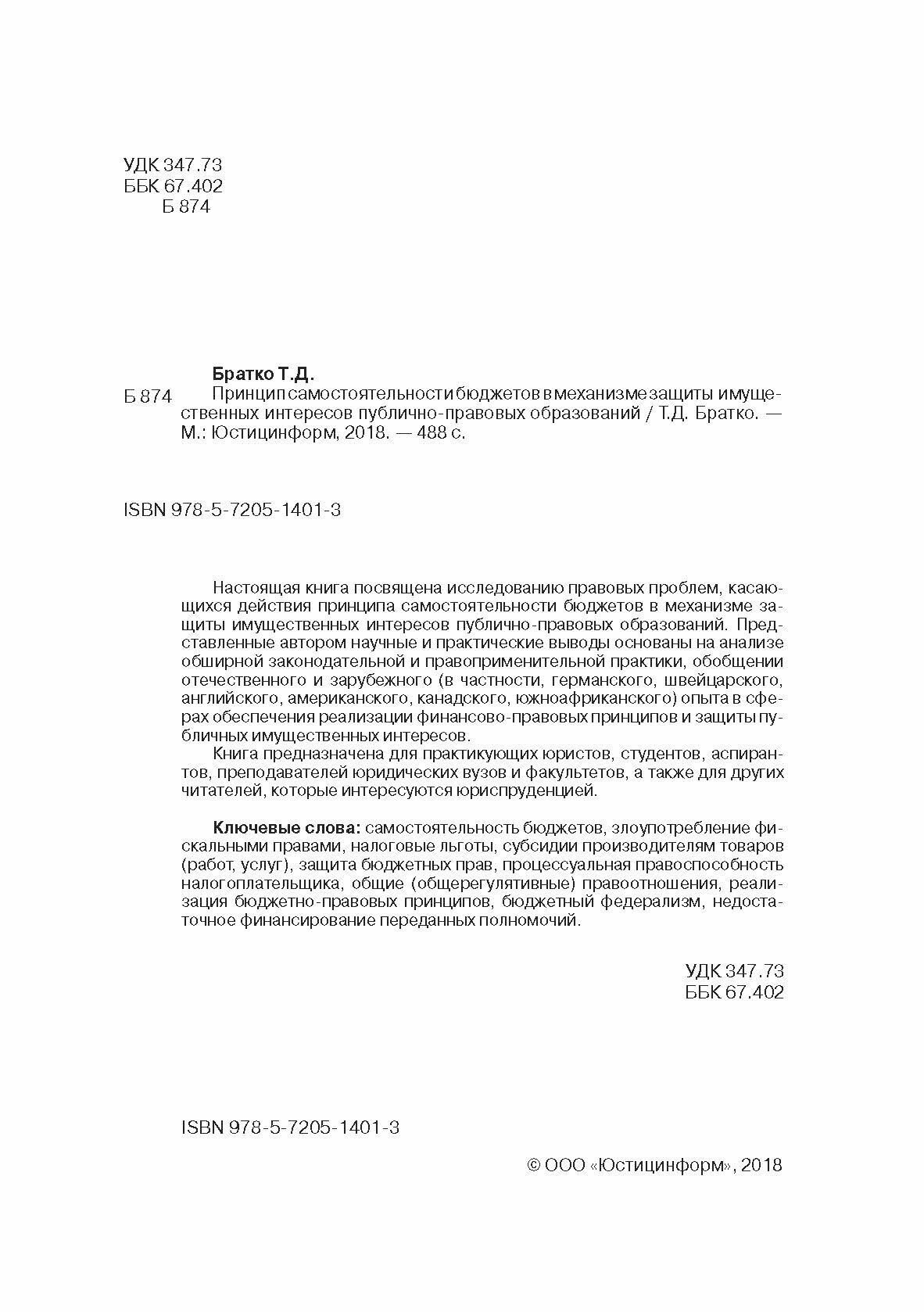 УДК 347.73
ББК 67.402
Б 874

Братко Т.Д.

Б 874 Принцип самостоятельности бюджетов в механизме защиты имущественных интересов публично-правовых образований / Т.Д. Братко. — М.: Юстицинформ, 2018. — 488 с.

ISBN 978-5-7205-1401-3

Настоящая книга посвящена исследованию правовых проблем, касающихся действия принципа самостоятельности бюджетов в механизме защиты имущественных интересов публично-правовых образований. Представленные автором научные и практические выводы основаны на анализе обширной законодательной и правоприменительной практики, обобщении отечественного и зарубежного (в частности, германского, швейцарского, английского, американского, канадского, южноафриканского) опыта в сферах обеспечения реализации финансово-правовых принципов и защиты публичных имущественных интересов.

Книга предназначена для практикующих юристов, студентов, аспирантов, преподавателей юридических вузов и факультетов, а также для других читателей, которые интересуются юриспруденцией.

Ключевые слова: самостоятельность бюджетов, злоупотребление фискальными правами, налоговые льготы, субсидии производителям товаров (работ, услуг), защита бюджетных прав, процессуальная правоспособность налогоплательщика, общие (общерегулятивные) правоотношения, реализация бюджетно-правовых принципов, бюджетный федерализм, недостаточное финансирование переданных полномочий.

УДК 347.73
ББК 67.402

ISBN 978-5-7205-1401-3

© ООО «Юстицинформ», 2018